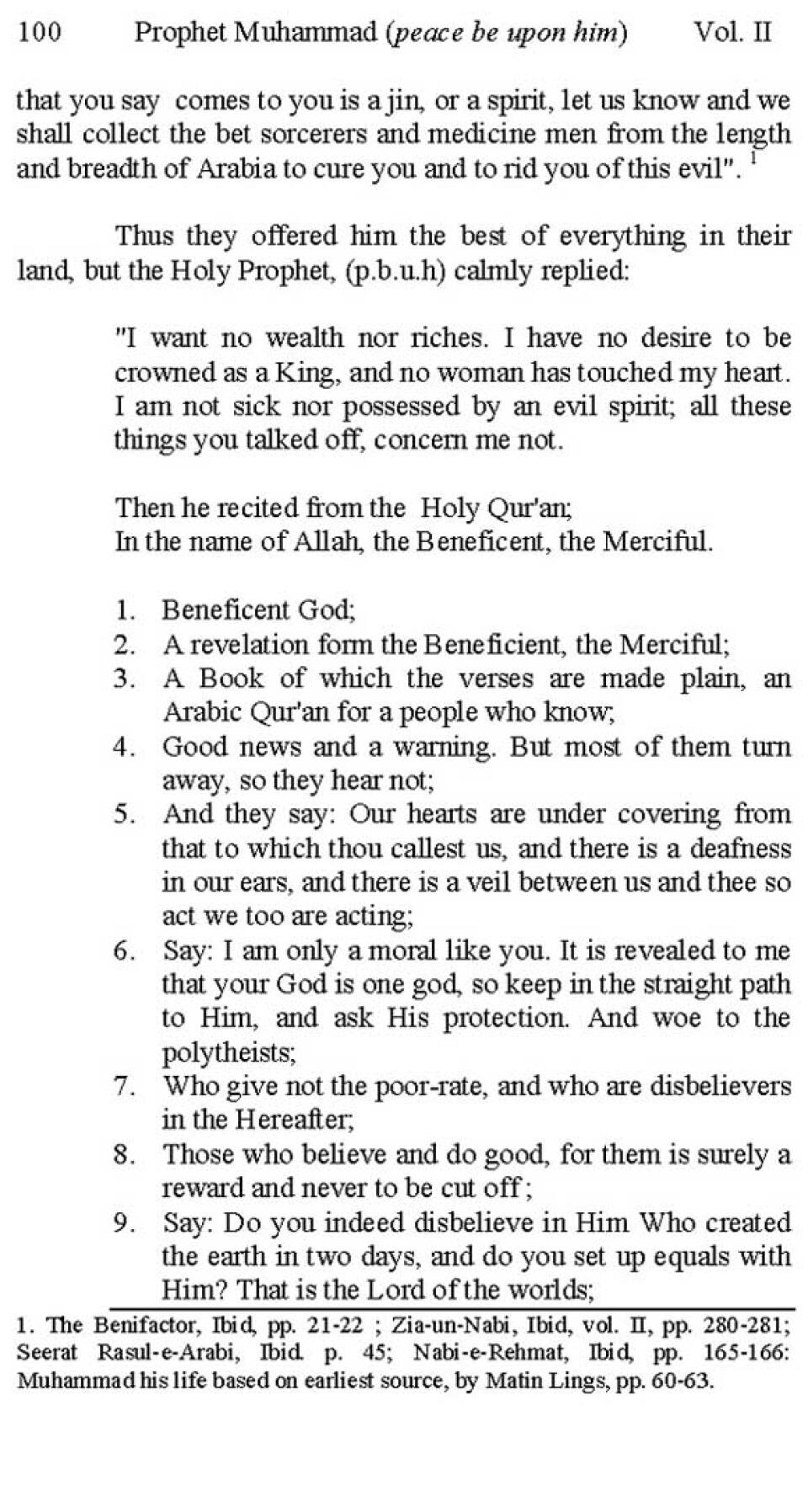 100 Prophet Muhammad (peace be upon him) Vol. II

that you say comes to you is a jin, or a spirit, let us know and we shall collect the bet sorcerers and medicine men from the length and breadth of Arabia to cure you and to rid you of this evil". $^1$

Thus they offered him the best of everything in their land, but the Holy Prophet, (p.b.u.h) calmly replied:

"I want no wealth nor riches. I have no desire to be crowned as a King, and no woman has touched my heart. I am not sick nor possessed by an evil spirit; all these things you talked off, concern me not.

Then he recited from the Holy Qur'an;
In the name of Allah, the Beneficent, the Merciful.

1. Beneficent God;
2. A revelation form the Beneficient, the Merciful;
3. A Book of which the verses are made plain, an Arabic Qur'an for a people who know;
4. Good news and a warning. But most of them turn away, so they hear not;
5. And they say: Our hearts are under covering from that to which thou callest us, and there is a deafness in our ears, and there is a veil between us and thee so act we too are acting;
6. Say: I am only a moral like you. It is revealed to me that your God is one god, so keep in the straight path to Him, and ask His protection. And woe to the polytheists;
7. Who give not the poor-rate, and who are disbelievers in the Hereafter;
8. Those who believe and do good, for them is surely a reward and never to be cut off;
9. Say: Do you indeed disbelieve in Him Who created the earth in two days, and do you set up equals with Him? That is the Lord of the worlds;

1. The Benifactor, Ibid, pp. 21-22 ; Zia-un-Nabi, Ibid, vol. II, pp. 280-281; Seerat Rasul-e-Arabi, Ibid. p. 45; Nabi-e-Rehmat, Ibid, pp. 165-166: Muhammad his life based on earliest source, by Matin Lings, pp. 60-63.